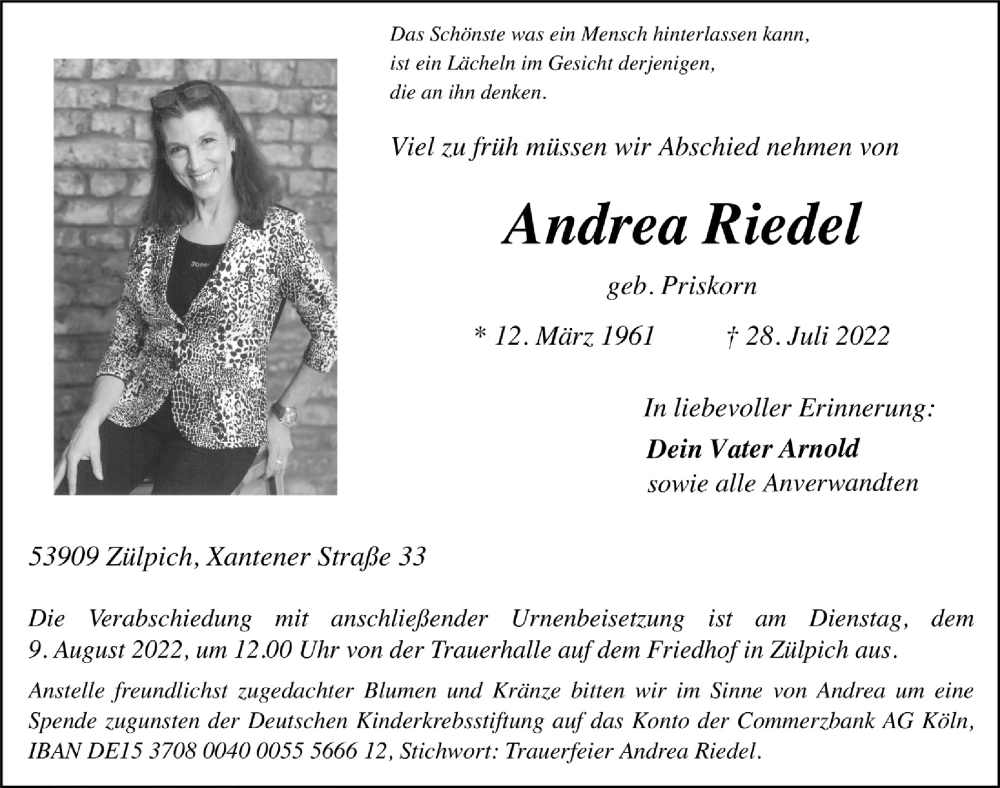 Das Schönste was ein Mensch hinterlassen kann, ist ein Lächeln im Gesicht derjenigen, die an ihn denken.

Viel zu früh müssen wir Abschied nehmen von

Andrea Riedel

geb. Priskorn

* 12. März 1961 † 28. Juli 2022

In liebevoller Erinnerung:

Dein Vater Arnold
sowie alle Anverwandten

53909 Zülpich, Xantener Straße 33

Die Verabschiedung mit anschließender Urnenbeisetzung ist am Dienstag, dem 9. August 2022, um 12.00 Uhr von der Trauerhalle auf dem Friedhof in Zülpich aus.

Anstelle freundlichst zugedachter Blumen und Kränze bitten wir im Sinne von Andrea um eine Spende zugunsten der Deutschen Kinderkrebsstiftung auf das Konto der Commerzbank AG Köln, IBAN DE15 3708 0040 0055 5666 12, Stichwort: Trauerfeier Andrea Riedel.